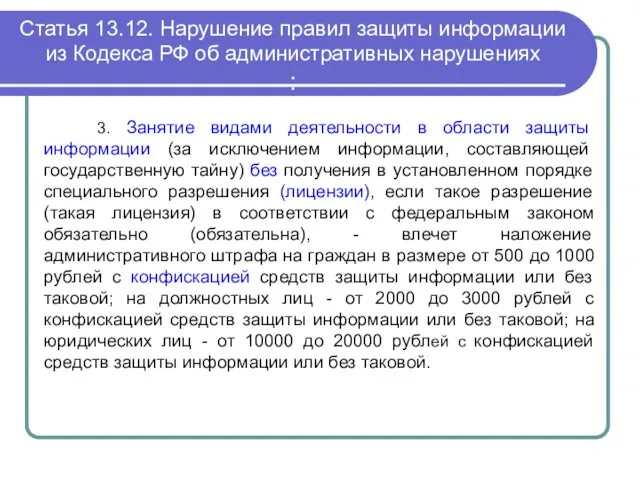 Статья 13.12. Нарушение правил защиты информации из Кодекса РФ об административных нарушениях
:

3. Занятие видами деятельности в области защиты информации (за исключением информации, составляющей государственную тайну) без получения в установленном порядке специального разрешения (лицензии), если такое разрешение (такая лицензия) в соответствии с федеральным законом обязательно (обязательна), - влечет наложение административного штрафа на граждан в размере от 500 до 1000 рублей с конфискацией средств защиты информации или без таковой; на должностных лиц - от 2000 до 3000 рублей с конфискацией средств защиты информации или без таковой; на юридических лиц - от 10000 до 20000 рублей с конфискацией средств защиты информации или без таковой.